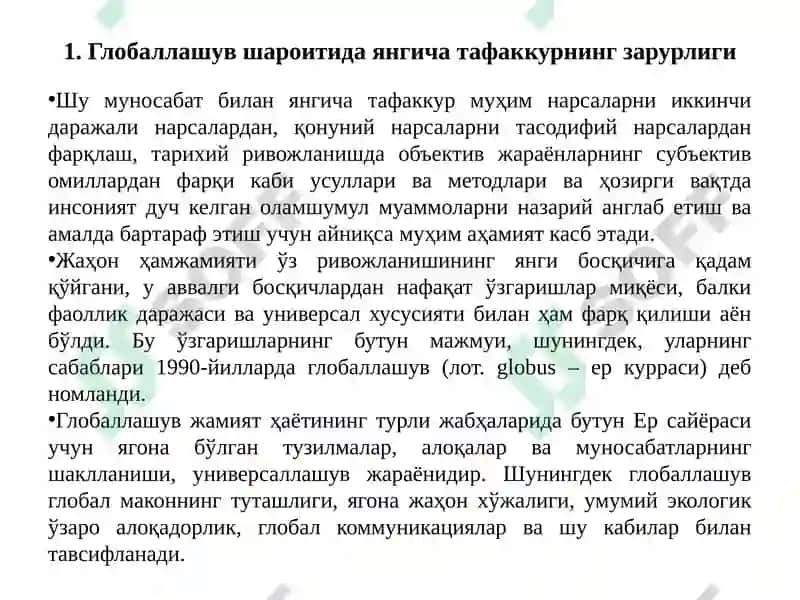 1. Глобаллашув шароитида янгича тафаккурнинг зарурлиги

•Шу муносабат билан янгича тафаккур муҳим нарсаларни иккинчи даражали нарсалардан, қонуний нарсаларни тасодифий нарсалардан фарқлаш, тарихий ривожланишда объектив жараёнларнинг субъектив омиллардан фарқи каби усуллари ва методлари ва ҳозирги вақтда инсоният дуч келган оламшумул муаммоларни назарий англаб етиш ва амалда бартараф этиш учун айниқса муҳим аҳамият касб этади.

•Жаҳон ҳамжамияти ўз ривожланишининг янги босқичига қадам қўйгани, у аввалги босқичлардан нафақат ўзгаришлар миқёси, балки фаоллик даражаси ва универсал хусусияти билан ҳам фарқ қилиши аён бўлди. Бу ўзгаришларнинг бутун мажмуи, шунингдек, уларнинг сабаблари 1990-йилларда глобаллашув (лот. globus – ер курраси) деб номланди.

•Глобаллашув жамият ҳаётининг турли жабҳаларида бутун Ер сайёраси учун ягона бўлган тузилмалар, алоқалар ва муносабатларнинг шаклланиши, универсаллашув жараёнидир. Шунингдек глобаллашув глобал маконнинг туташлиги, ягона жаҳон хўжалиги, умумий экологик ўзаро алоқадорлик, глобал коммуникациялар ва шу кабилар билан тавсифланади.